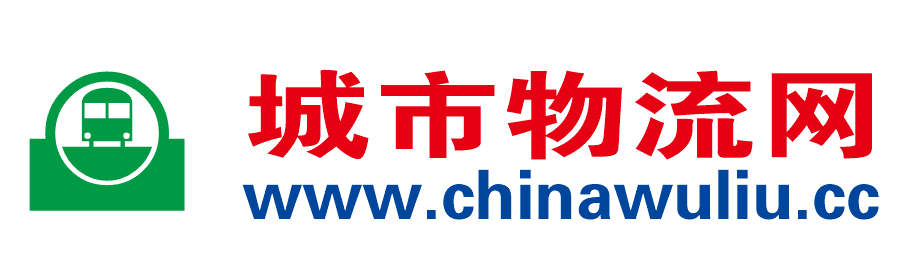 城市物流网
www.chinawuliu.cc